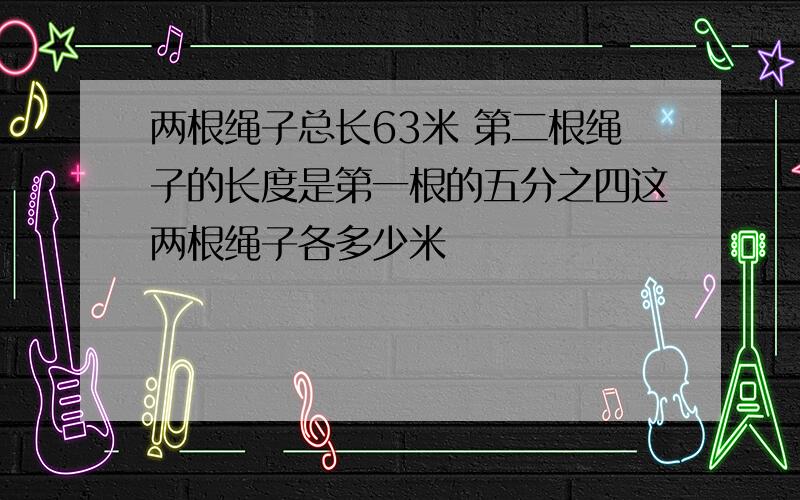 两根绳子总长63米 第二根绳子的长度是第一根的五分之四这两根绳子各多少米